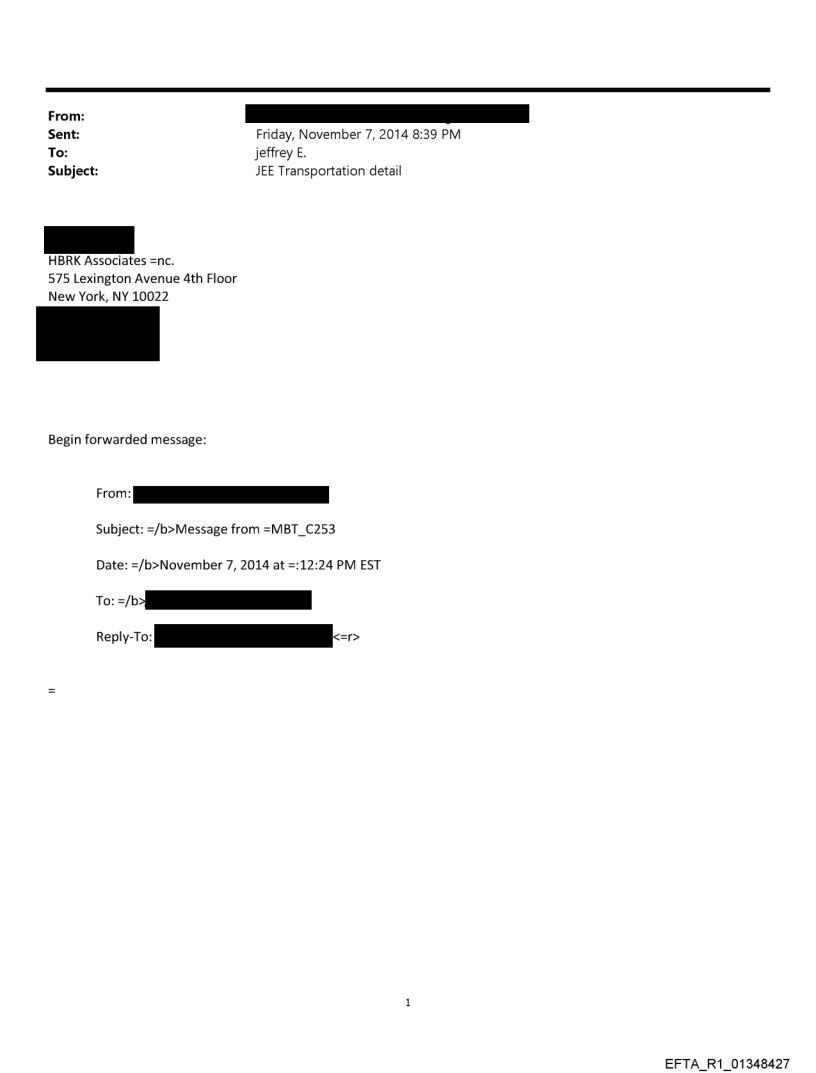 From:
Sent: Friday, November 7, 2014 8:39 PM
To: jeffrey E.
Subject: JEE Transportation detail

HBRK Associates =nc.
575 Lexington Avenue 4th Floor
New York, NY 10022

Begin forwarded message:

From:

Subject: =/b>Message from =MBT_C253

Date: =/b>November 7, 2014 at =:12:24 PM EST

To: =/b>

Reply-To: <=r>

=

1

EFTA_R1_01348427